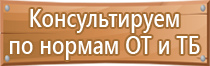 Консультируем по нормам ОТ и ТБ